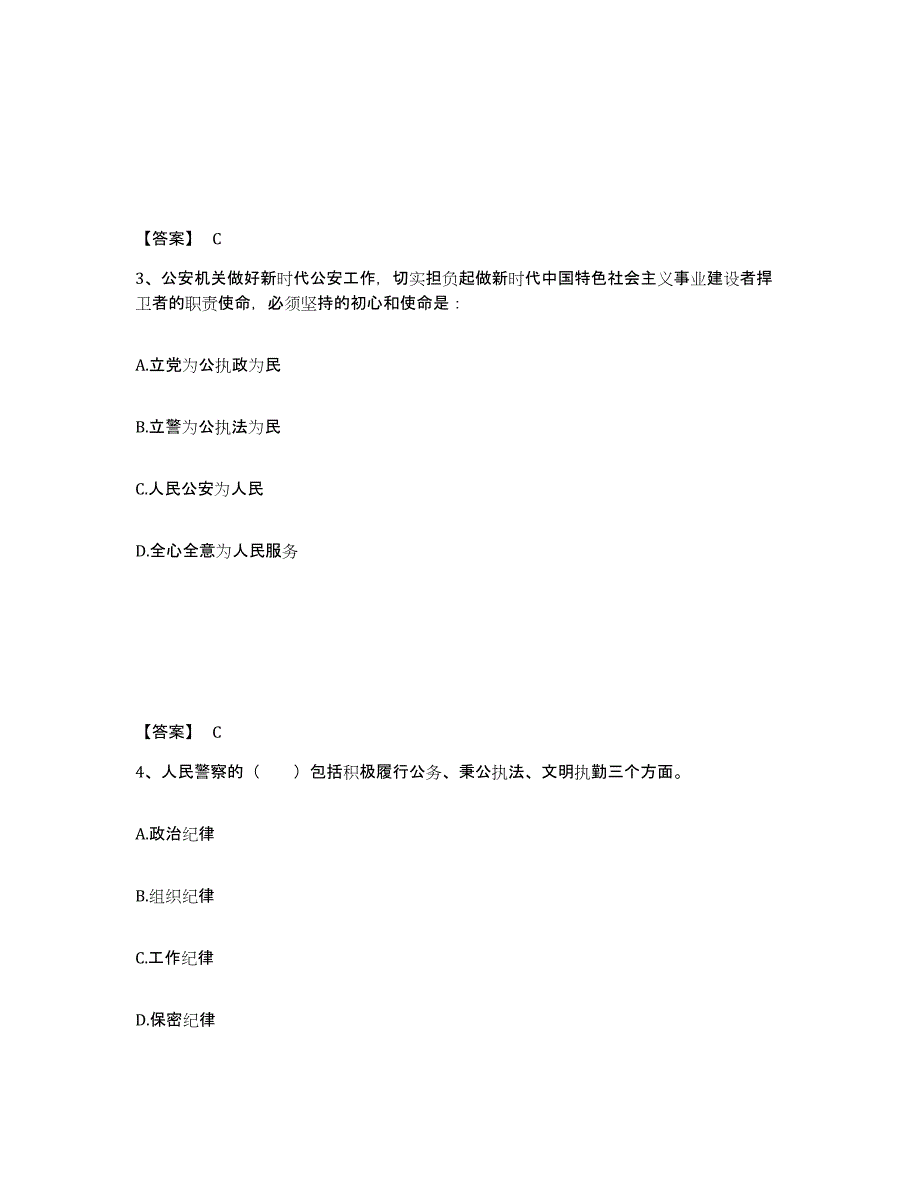 【答案】 C

3、公安机关做好新时代公安工作，切实担负起做新时代中国特色社会主义事业建设者捍卫者的职责使命，必须坚持的初心和使命是：

A.立党为公执政为民

B.立警为公执法为民

C.人民公安为人民

D.全心全意为人民服务

【答案】 C

4、人民警察的（　　）包括积极履行公务、秉公执法、文明执勤三个方面。

A.政治纪律

B.组织纪律

C.工作纪律

D.保密纪律